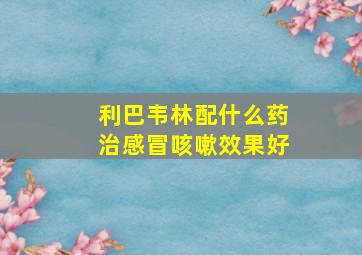 利巴韦林配什么药
治感冒咳嗽效果好